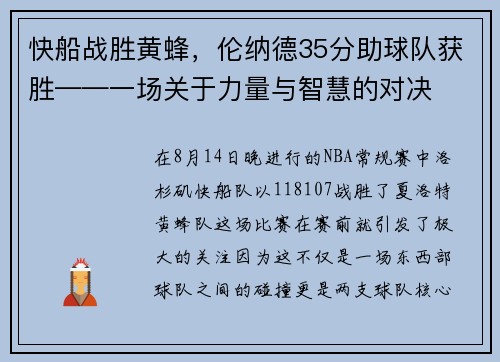 快船战胜黄蜂，伦纳德35分助球队获胜——一场关于力量与智慧的对决

在8月14日晚进行的NBA常规赛中洛杉矶快船队以118107战胜了夏洛特黄蜂队这场比赛在赛前就引发了极大的关注因为这不仅是一场东西部球队之间的碰撞更是两支球队核心